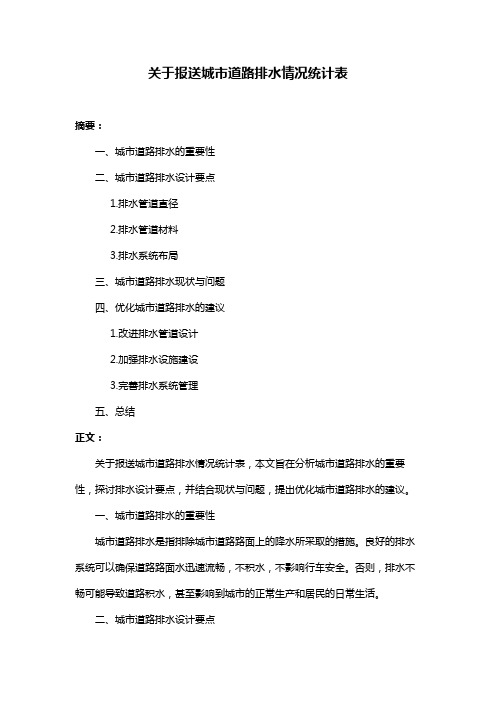 关于报送城市道路排水情况统计表

摘要：

一、城市道路排水的重要性

二、城市道路排水设计要点

1.排水管道直径

2.排水管道材料

3.排水系统布局

三、城市道路排水现状与问题

四、优化城市道路排水的建议

1.改进排水管道设计

2.加强排水设施建设

3.完善排水系统管理

五、总结

正文：

关于报送城市道路排水情况统计表，本文旨在分析城市道路排水的重要性，探讨排水设计要点，并结合现状与问题，提出优化城市道路排水的建议。

一、城市道路排水的重要性

城市道路排水是指排除城市道路路面上的降水所采取的措施。良好的排水系统可以确保道路路面水迅速流畅，不积水，不影响行车安全。否则，排水不畅可能导致道路积水，甚至影响到城市的正常生产和居民的日常生活。

二、城市道路排水设计要点